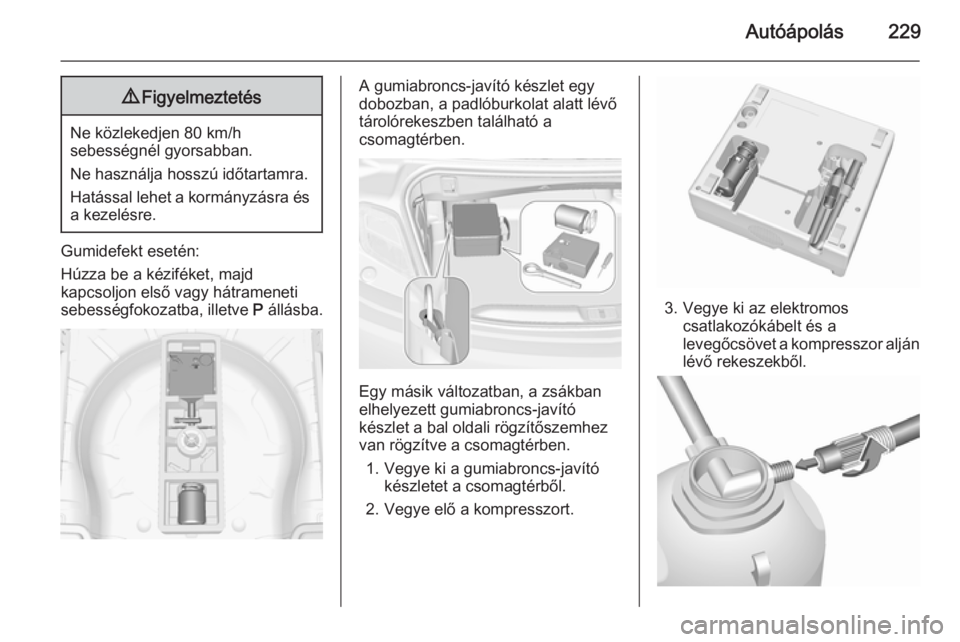 Autóápolás 229

⚠ Figyelmeztetés

Ne közlekedjen 80 km/h sebességnél gyorsabban.

Ne használja hosszú időtartamra.

Hatással lehet a kormányzásra és a kezelésre.

Gumidefekt esetén:

Húzza be a kéziféket, majd kapcsoljon első vagy hátrameneti sebességfokozatba, illetve P állásba.

A gumiabroncs-javító készlet egy dobozban, a padlóburkolat alatt lévő tárolórekeszben található a csomagtérben.

Egy másik változatban, a zsákban elhelyezett gumiabroncs-javító készlet a bal oldali rögzítőszemhez van rögzítve a csomagtérben.

1. Vegye ki a gumiabroncs-javító készletet a csomagtérből.

2. Vegye elő a kompresszort.

3. Vegye ki az elektromos csatlakozókábelt és a levegőcsövet a kompresszor alján lévő rekeszekből.

carmanualsonline.info